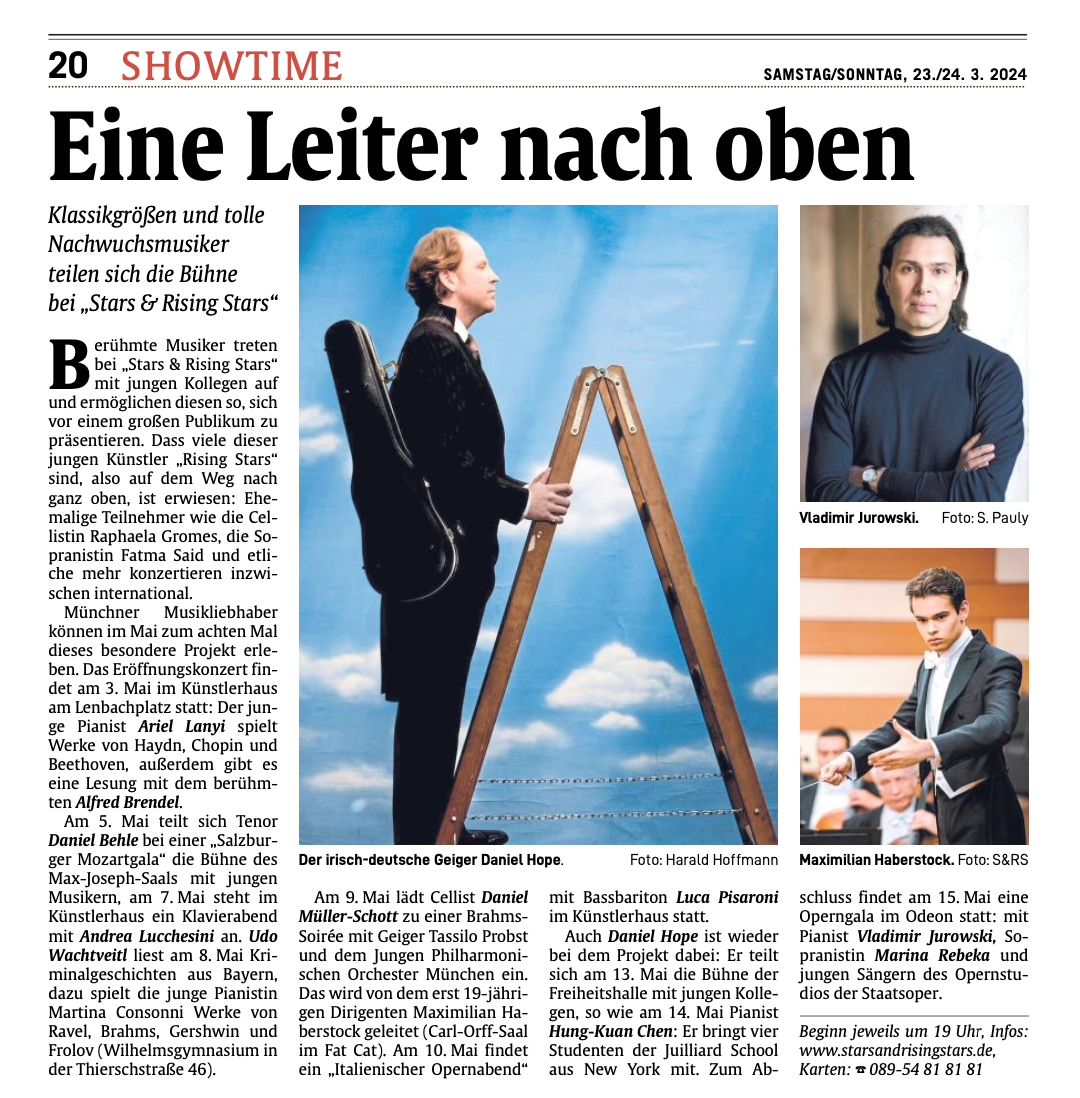 20 SHOWTIME

SAMSTAG/SONNTAG, 23./24. 3. 2024

Eine Leiter nach oben

Klassikgrößen und tolle Nachwuchsmusiker teilen sich die Bühne bei „Stars & Rising Stars“

Berühmte Musiker treten bei „Stars & Rising Stars“ mit jungen Kollegen auf und ermöglichen diesen so, sich vor einem großen Publikum zu präsentieren. Dass viele dieser jungen Künstler „Rising Stars“ sind, also auf dem Weg nach ganz oben, ist erwiesen: Ehemalige Teilnehmer wie die Cellistin Raphaela Gromes, die Sopranistin Fatma Said und etliche mehr konzertieren inzwischen international.

Münchner Musikliebhaber können im Mai zum achten Mal dieses besondere Projekt erleben. Das Eröffnungskonzert findet am 3. Mai im Künstlerhaus am Lenbachplatz statt: Der junge Pianist Ariel Lanyi spielt Werke von Haydn, Chopin und Beethoven, außerdem gibt es eine Lesung mit dem berühmten Alfred Brendel.

Am 5. Mai teilt sich Tenor Daniel Behle bei einer „Salzburger Mozartgala“ die Bühne des Max-Joseph-Saals mit jungen Musikern, am 7. Mai steht im Künstlerhaus ein Klavierabend mit Andrea Lucchesini an. Udo Wachtveitl liest am 8. Mai Kriminalgeschichten aus Bayern, dazu spielt die junge Pianistin Martina Consonni Werke von Ravel, Brahms, Gershwin und Frolov (Wilhelmsgymnasium in der Thierschstraße 46).

Der irisch-deutsche Geiger Daniel Hope. Foto: Harald Hoffmann

Am 9. Mai lädt Cellist Daniel Müller-Schott zu einer Brahms-Soirée mit Geiger Tassilo Probst und dem Jungen Philharmonischen Orchester München ein. Das wird von dem erst 19-jährigen Dirigenten Maximilian Haberstock geleitet (Carl-Orff-Saal im Fat Cat). Am 10. Mai findet ein „Italienischer Opernabend“ mit Bassbariton Luca Pisaroni im Künstlerhaus statt.

Auch Daniel Hope ist wieder bei dem Projekt dabei: Er teilt sich am 13. Mai die Bühne der Freiheitshalle mit jungen Kollegen, so wie am 14. Mai Pianist Hung-Kuan Chen: Er bringt vier Studenten der Juilliard School aus New York mit. Zum Abschluss findet am 15. Mai eine Operngala im Odeon statt: mit Pianist Vladimir Jurowski, Sopranistin Marina Rebeka und jungen Sängern des Opernstudios der Staatsoper.

Vladimir Jurowski. Foto: S. Pauly

Maximilian Haberstock. Foto: S&RS

Beginn jeweils um 19 Uhr, Infos: www.starsandrisingstars.de, Karten: ☎ 089-54 81 81 81